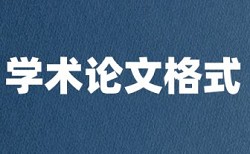 学术论文格式